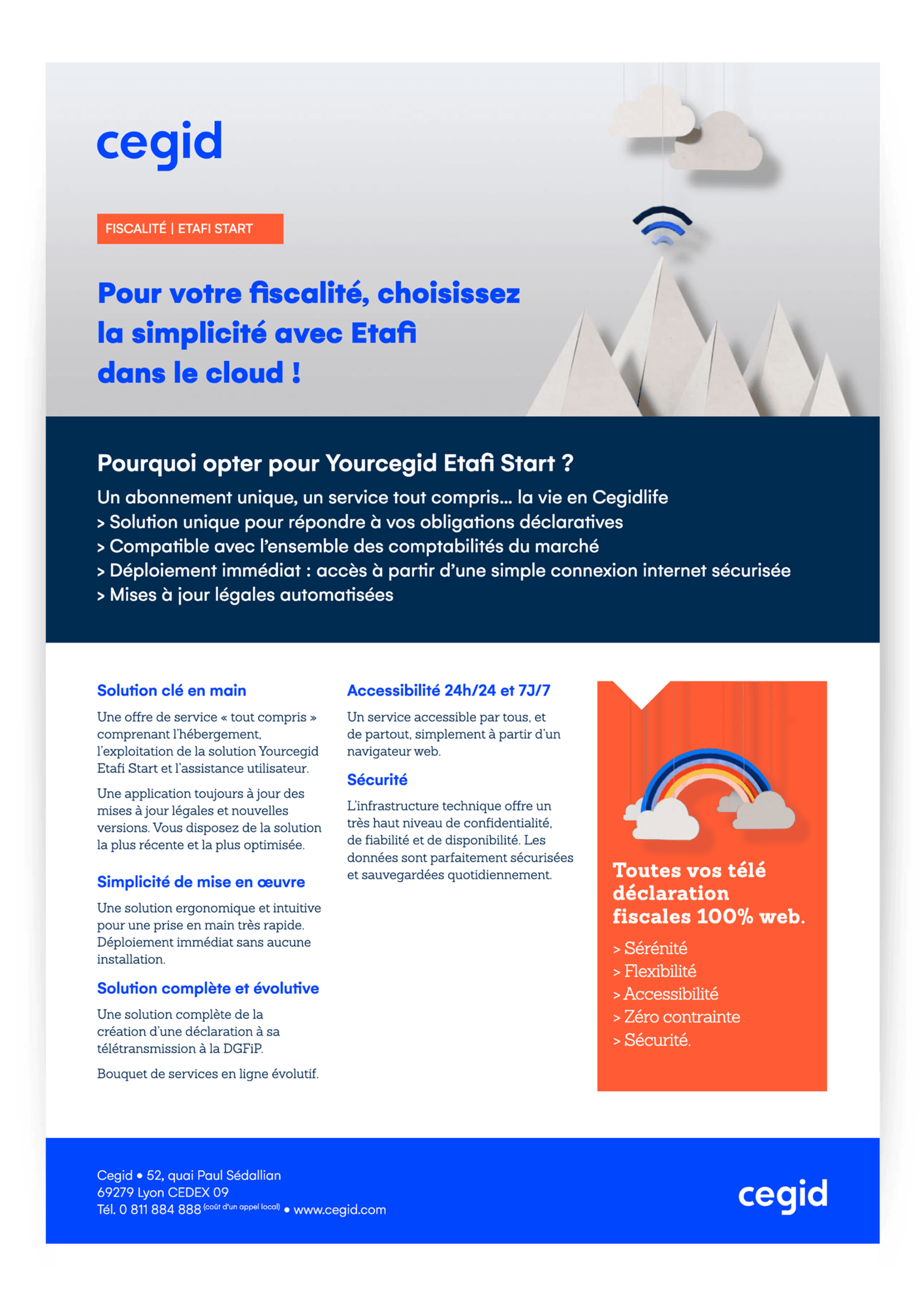 cegid

FISCALITÉ | ETAFI START

Pour votre fiscalité, choisissez la simplicité avec Etafi dans le cloud !

Pourquoi opter pour Yourcegid Etafi Start ?

Un abonnement unique, un service tout compris… la vie en Cegidlife
> Solution unique pour répondre à vos obligations déclaratives
> Compatible avec l'ensemble des comptabilités du marché
> Déploiement immédiat : accès à partir d'une simple connexion internet sécurisée
> Mises à jour légales automatisées

Solution clé en main

Une offre de service « tout compris » comprenant l'hébergement, l'exploitation de la solution Yourcegid Etafi Start et l'assistance utilisateur.

Une application toujours à jour des mises à jour légales et nouvelles versions. Vous disposez de la solution la plus récente et la plus optimisée.

Simplicité de mise en œuvre

Une solution ergonomique et intuitive pour une prise en main très rapide. Déploiement immédiat sans aucune installation.

Solution complète et évolutive

Une solution complète de la création d'une déclaration à sa télétransmission à la DGFiP.

Bouquet de services en ligne évolutif.

Accessibilité 24h/24 et 7J/7

Un service accessible par tous, et de partout, simplement à partir d'un navigateur web.

Sécurité

L'infrastructure technique offre un très haut niveau de confidentialité, de fiabilité et de disponibilité. Les données sont parfaitement sécurisées et sauvegardées quotidiennement.

Toutes vos télé déclaration fiscales 100% web.

> Sérénité
> Flexibilité
> Accessibilité
> Zéro contrainte
> Sécurité.

Cegid • 52, quai Paul Sédallian
69279 Lyon CEDEX 09
Tél. 0 811 884 888 (coût d'un appel local) • www.cegid.com

cegid